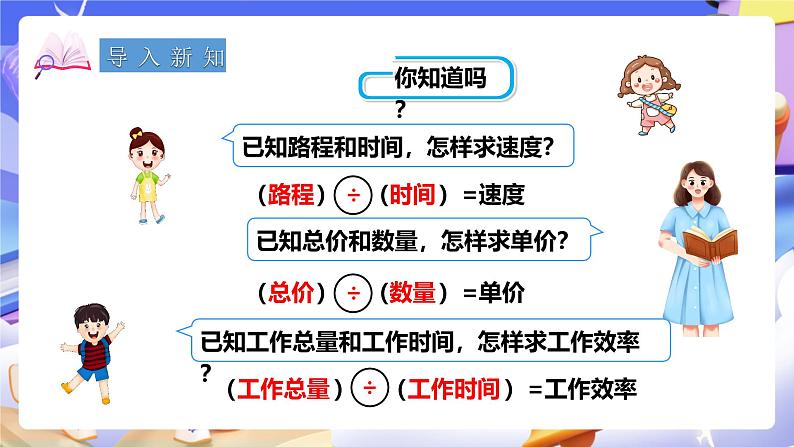 导入新知

你知道吗？

已知路程和时间，怎样求速度？

（路程）÷（时间）=速度

已知总价和数量，怎样求单价？

（总价）÷（数量）=单价

已知工作总量和工作时间，怎样求工作效率？

（工作总量）÷（工作时间）=工作效率